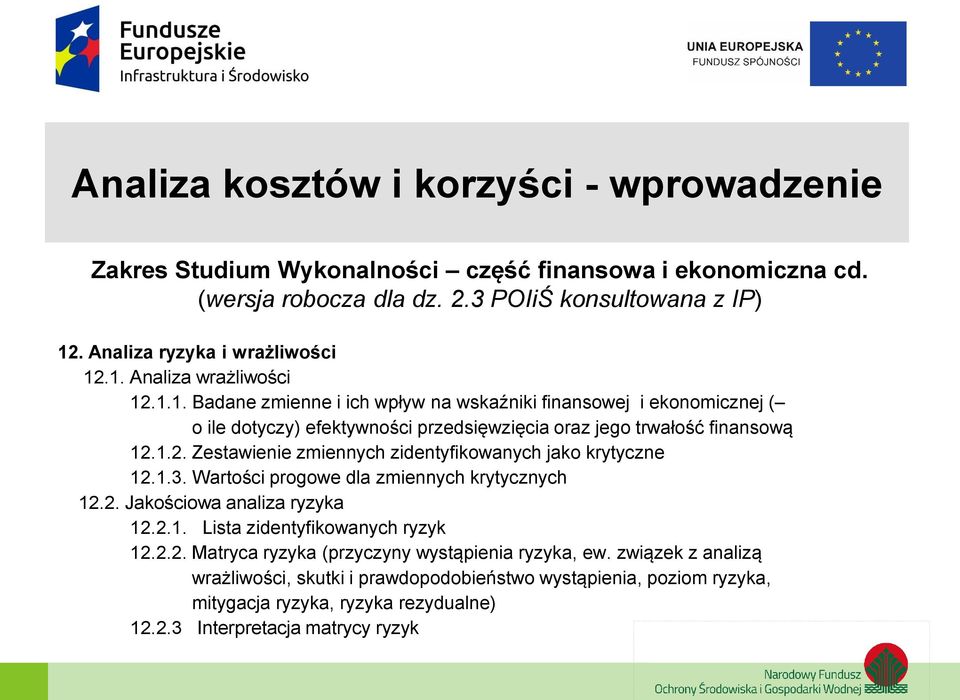 Fundusze Europejskie
Infrastruktura i Środowisko

UNIA EUROPEJSKA
FUNDUSZ SPÓJNOŚCI

Analiza kosztów i korzyści - wprowadzenie

Zakres Studium Wykonalności – część finansowa i ekonomiczna cd.
(wersja robocza dla dz. 2.3 POIiŚ konsultowana z IP)

12. Analiza ryzyka i wrażliwości
12.1. Analiza wrażliwości
12.1.1. Badane zmienne i ich wpływ na wskaźniki finansowej i ekonomicznej (– o ile dotyczy) efektywności przedsięwzięcia oraz jego trwałość finansową
12.1.2. Zestawienie zmiennych zidentyfikowanych jako krytyczne
12.1.3. Wartości progowe dla zmiennych krytycznych
12.2. Jakościowa analiza ryzyka
12.2.1. Lista zidentyfikowanych ryzyk
12.2.2. Matryca ryzyka (przyczyny wystąpienia ryzyka, ew. związek z analizą wrażliwości, skutki i prawdopodobieństwo wystąpienia, poziom ryzyka, mitygacja ryzyka, ryzyka rezydualne)
12.2.3 Interpretacja matrycy ryzyk

Narodowy Fundusz
Ochrony Środowiska i Gospodarki Wodnej